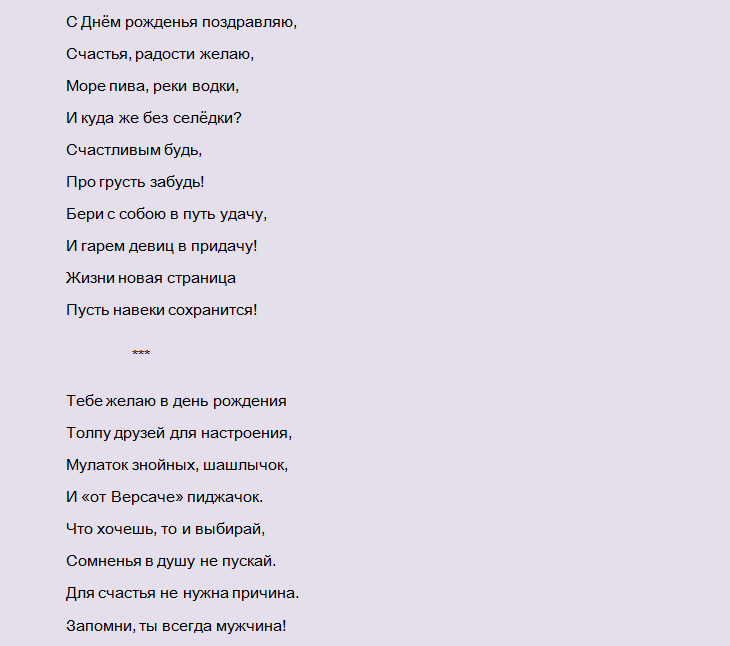 С Днём рожденья поздравляю,

Счастья, радости желаю,

Море пива, реки водки,

И куда же без селёдки?

Счастливым будь,

Про грусть забудь!

Бери с собою в путь удачу,

И гарем девиц в придачу!

Жизни новая страница

Пусть навеки сохранится!

***

Тебе желаю в день рождения

Толпу друзей для настроения,

Мулаток знойных, шашлычок,

И «от Версаче» пиджачок.

Что хочешь, то и выбирай,

Сомненья в душу не пускай.

Для счастья не нужна причина.

Запомни, ты всегда мужчина!